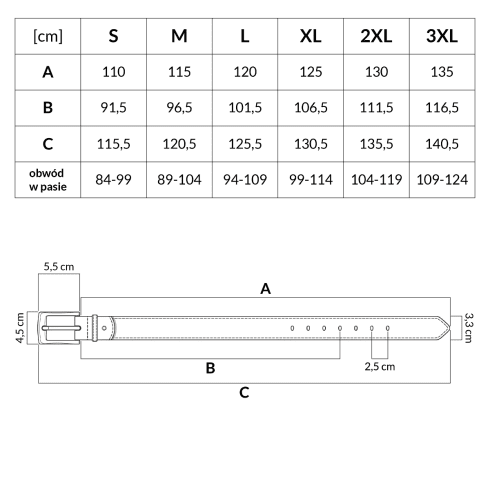 | [cm] | S | M | L | XL | 2XL | 3XL |
|---|---|---|---|---|---|---|
| A | 110 | 115 | 120 | 125 | 130 | 135 |
| B | 91,5 | 96,5 | 101,5 | 106,5 | 111,5 | 116,5 |
| C | 115,5 | 120,5 | 125,5 | 130,5 | 135,5 | 140,5 |
| obwód w pasie | 84-99 | 89-104 | 94-109 | 99-114 | 104-119 | 109-124 |

5,5 cm
A
4,5 cm
3,3 cm
B
2,5 cm
C